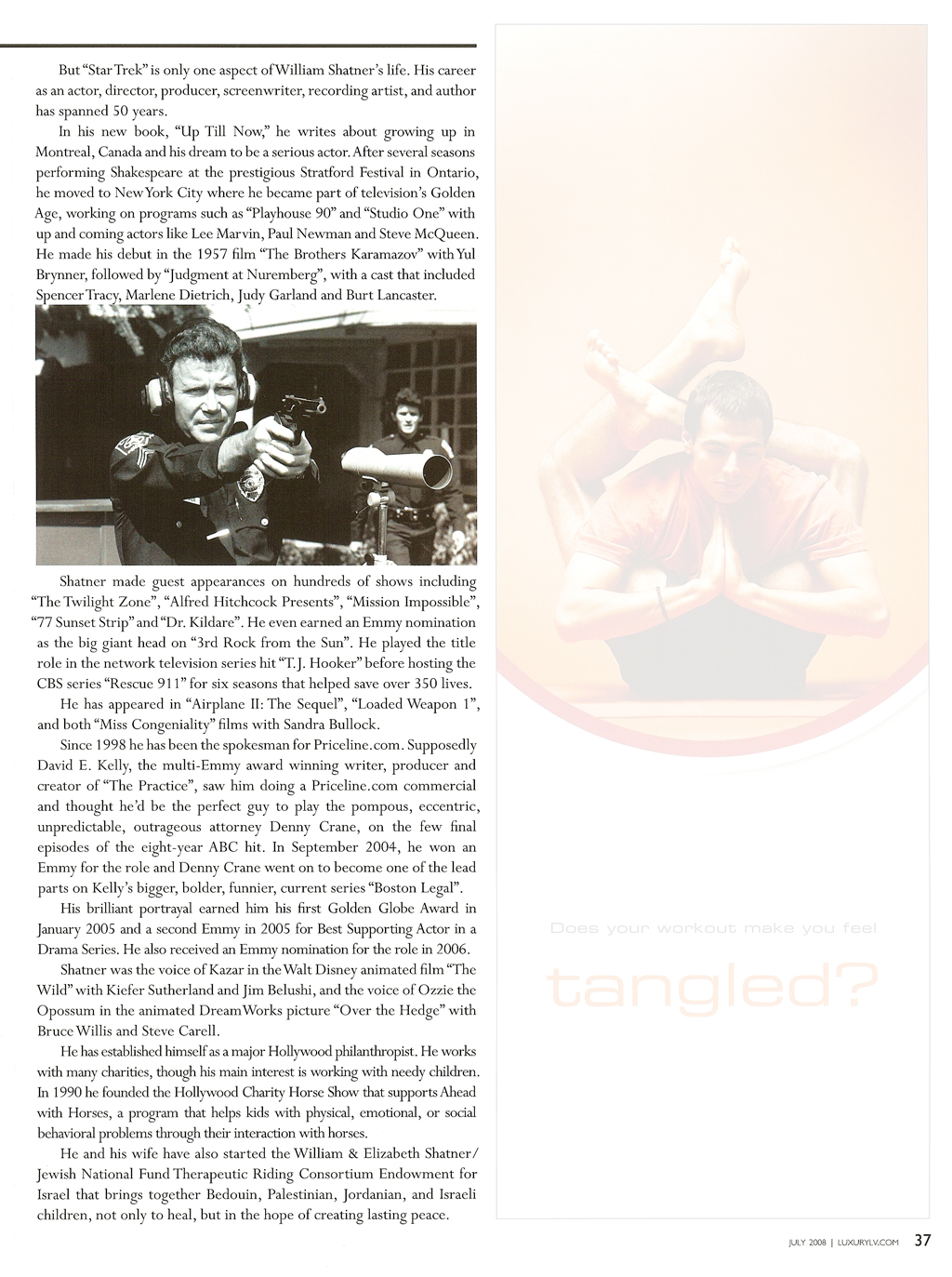 But "Star Trek" is only one aspect of William Shatner's life. His career as an actor, director, producer, screenwriter, recording artist, and author has spanned 50 years.

In his new book, "Up Till Now," he writes about growing up in Montreal, Canada and his dream to be a serious actor. After several seasons performing Shakespeare at the prestigious Stratford Festival in Ontario, he moved to New York City where he became part of television's Golden Age, working on programs such as "Playhouse 90" and "Studio One" with up and coming actors like Lee Marvin, Paul Newman and Steve McQueen. He made his debut in the 1957 film "The Brothers Karamazov" with Yul Brynner, followed by "Judgment at Nuremberg", with a cast that included Spencer Tracy, Marlene Dietrich, Judy Garland and Burt Lancaster.

Shatner made guest appearances on hundreds of shows including "The Twilight Zone", "Alfred Hitchcock Presents", "Mission Impossible", "77 Sunset Strip" and "Dr. Kildare". He even earned an Emmy nomination as the big giant head on "3rd Rock from the Sun". He played the title role in the network television series hit "T.J. Hooker" before hosting the CBS series "Rescue 911" for six seasons that helped save over 350 lives.

He has appeared in "Airplane II: The Sequel", "Loaded Weapon 1", and both "Miss Congeniality" films with Sandra Bullock.

Since 1998 he has been the spokesman for Priceline.com. Supposedly David E. Kelly, the multi-Emmy award winning writer, producer and creator of "The Practice", saw him doing a Priceline.com commercial and thought he'd be the perfect guy to play the pompous, eccentric, unpredictable, outrageous attorney Denny Crane, on the few final episodes of the eight-year ABC hit. In September 2004, he won an Emmy for the role and Denny Crane went on to become one of the lead parts on Kelly's bigger, bolder, funnier, current series "Boston Legal".

His brilliant portrayal earned him his first Golden Globe Award in January 2005 and a second Emmy in 2005 for Best Supporting Actor in a Drama Series. He also received an Emmy nomination for the role in 2006.

Shatner was the voice of Kazar in the Walt Disney animated film "The Wild" with Kiefer Sutherland and Jim Belushi, and the voice of Ozzie the Opossum in the animated DreamWorks picture "Over the Hedge" with Bruce Willis and Steve Carell.

He has established himself as a major Hollywood philanthropist. He works with many charities, though his main interest is working with needy children. In 1990 he founded the Hollywood Charity Horse Show that supports Ahead with Horses, a program that helps kids with physical, emotional, or social behavioral problems through their interaction with horses.

He and his wife have also started the William & Elizabeth Shatner/ Jewish National Fund Therapeutic Riding Consortium Endowment for Israel that brings together Bedouin, Palestinian, Jordanian, and Israeli children, not only to heal, but in the hope of creating lasting peace.

Does your workout make you feel

tangled?

JULY 2008 | LUXURYLV.COM 37